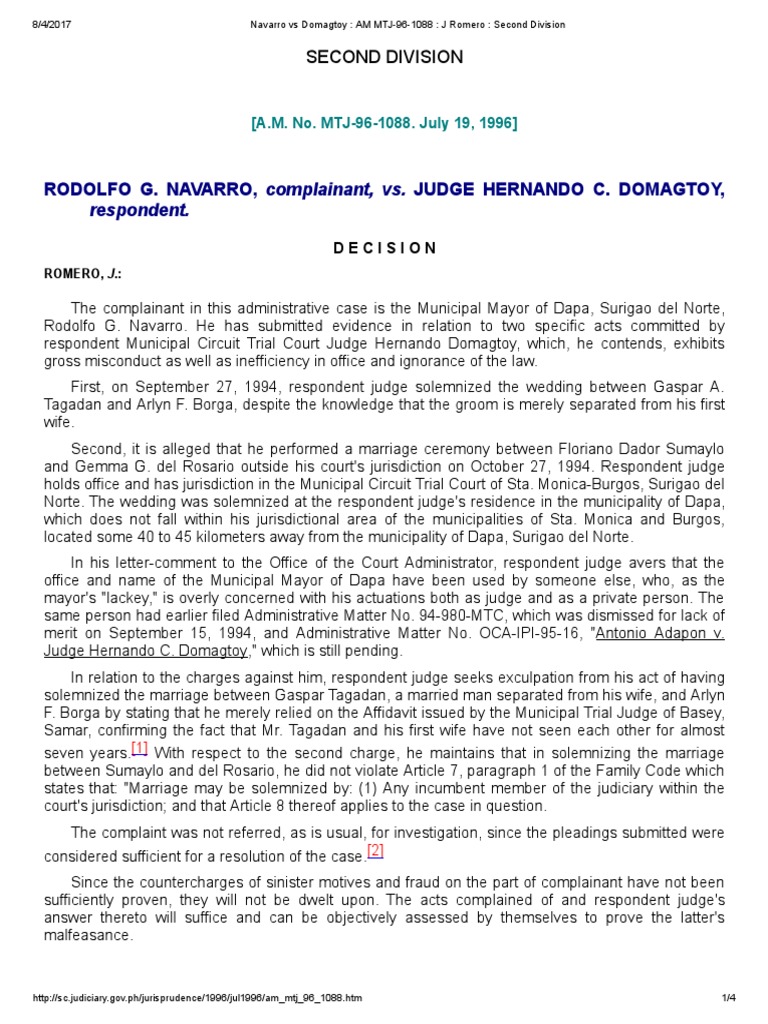 8/4/2017 Navarro vs Domagtoy : AM MTJ-96-1088 : J Romero : Second Division

SECOND DIVISION

[A.M. No. MTJ-96-1088. July 19, 1996]

RODOLFO G. NAVARRO, complainant, vs. JUDGE HERNANDO C. DOMAGTOY, respondent.

D E C I S I O N

ROMERO, J.:

The complainant in this administrative case is the Municipal Mayor of Dapa, Surigao del Norte, Rodolfo G. Navarro. He has submitted evidence in relation to two specific acts committed by respondent Municipal Circuit Trial Court Judge Hernando Domagtoy, which, he contends, exhibits gross misconduct as well as inefficiency in office and ignorance of the law.

First, on September 27, 1994, respondent judge solemnized the wedding between Gaspar A. Tagadan and Arlyn F. Borga, despite the knowledge that the groom is merely separated from his first wife.

Second, it is alleged that he performed a marriage ceremony between Floriano Dador Sumaylo and Gemma G. del Rosario outside his court's jurisdiction on October 27, 1994. Respondent judge holds office and has jurisdiction in the Municipal Circuit Trial Court of Sta. Monica-Burgos, Surigao del Norte. The wedding was solemnized at the respondent judge's residence in the municipality of Dapa, which does not fall within his jurisdictional area of the municipalities of Sta. Monica and Burgos, located some 40 to 45 kilometers away from the municipality of Dapa, Surigao del Norte.

In his letter-comment to the Office of the Court Administrator, respondent judge avers that the office and name of the Municipal Mayor of Dapa have been used by someone else, who, as the mayor's "lackey," is overly concerned with his actuations both as judge and as a private person. The same person had earlier filed Administrative Matter No. 94-980-MTC, which was dismissed for lack of merit on September 15, 1994, and Administrative Matter No. OCA-IPI-95-16, "Antonio Adapon v. Judge Hernando C. Domagtoy," which is still pending.

In relation to the charges against him, respondent judge seeks exculpation from his act of having solemnized the marriage between Gaspar Tagadan, a married man separated from his wife, and Arlyn F. Borga by stating that he merely relied on the Affidavit issued by the Municipal Trial Judge of Basey, Samar, confirming the fact that Mr. Tagadan and his first wife have not seen each other for almost seven years.[1] With respect to the second charge, he maintains that in solemnizing the marriage between Sumaylo and del Rosario, he did not violate Article 7, paragraph 1 of the Family Code which states that: "Marriage may be solemnized by: (1) Any incumbent member of the judiciary within the court's jurisdiction; and that Article 8 thereof applies to the case in question.

The complaint was not referred, as is usual, for investigation, since the pleadings submitted were considered sufficient for a resolution of the case.[2]

Since the countercharges of sinister motives and fraud on the part of complainant have not been sufficiently proven, they will not be dwelt upon. The acts complained of and respondent judge's answer thereto will suffice and can be objectively assessed by themselves to prove the latter's malfeasance.

http://sc.judiciary.gov.ph/jurisprudence/1996/jul1996/am_mtj_96_1088.htm 1/4